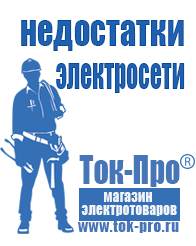 недостатки электросети

Ток-Про®
магазин электротоваров
www.tok-pro.ru